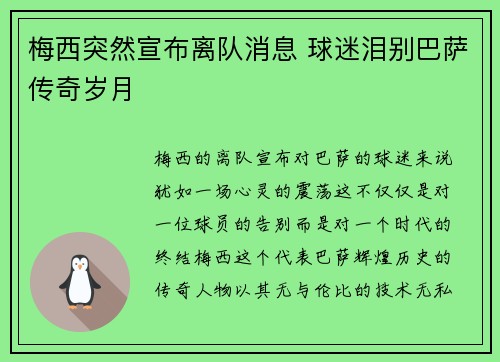 梅西突然宣布离队消息 球迷泪别巴萨传奇岁月

梅西的离队宣布对巴萨的球迷来说犹如一场心灵的震荡这不仅仅是对一位球员的告别而是对一个时代的终结梅西这个代表巴萨辉煌历史的传奇人物以其无与伦比的技术无私